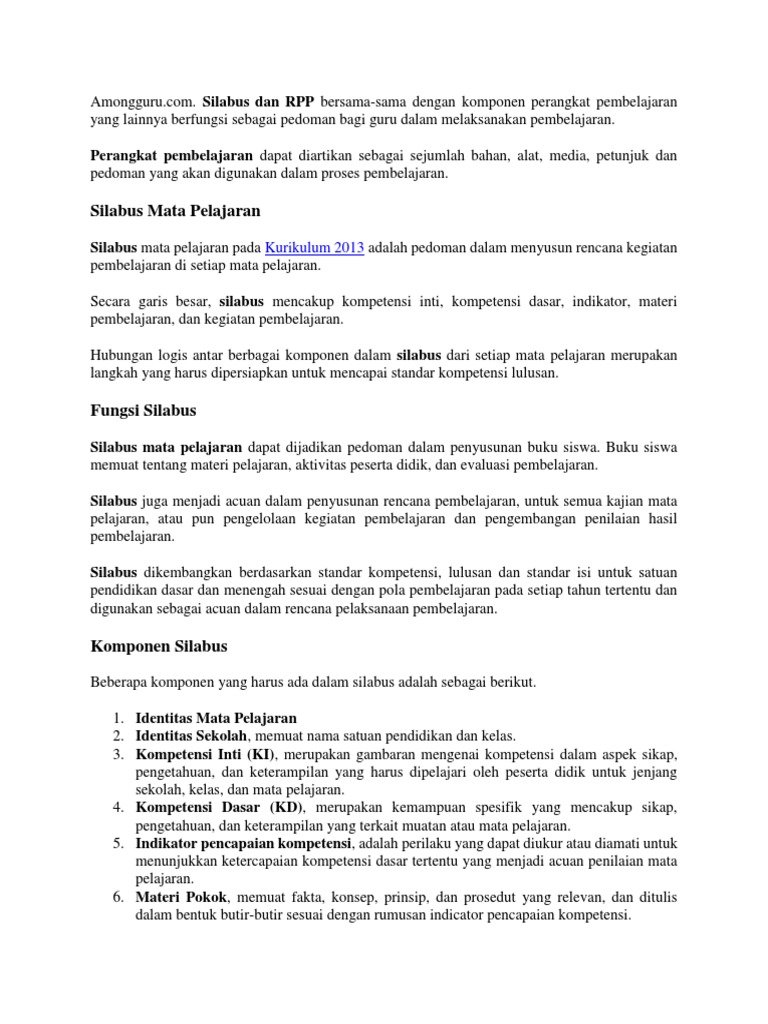 Amongguru.com. Silabus dan RPP bersama-sama dengan komponen perangkat pembelajaran yang lainnya berfungsi sebagai pedoman bagi guru dalam melaksanakan pembelajaran.

Perangkat pembelajaran dapat diartikan sebagai sejumlah bahan, alat, media, petunjuk dan pedoman yang akan digunakan dalam proses pembelajaran.

Silabus Mata Pelajaran

Silabus mata pelajaran pada Kurikulum 2013 adalah pedoman dalam menyusun rencana kegiatan pembelajaran di setiap mata pelajaran.

Secara garis besar, silabus mencakup kompetensi inti, kompetensi dasar, indikator, materi pembelajaran, dan kegiatan pembelajaran.

Hubungan logis antar berbagai komponen dalam silabus dari setiap mata pelajaran merupakan langkah yang harus dipersiapkan untuk mencapai standar kompetensi lulusan.

Fungsi Silabus

Silabus mata pelajaran dapat dijadikan pedoman dalam penyusunan buku siswa. Buku siswa memuat tentang materi pelajaran, aktivitas peserta didik, dan evaluasi pembelajaran.

Silabus juga menjadi acuan dalam penyusunan rencana pembelajaran, untuk semua kajian mata pelajaran, atau pun pengelolaan kegiatan pembelajaran dan pengembangan penilaian hasil pembelajaran.

Silabus dikembangkan berdasarkan standar kompetensi, lulusan dan standar isi untuk satuan pendidikan dasar dan menengah sesuai dengan pola pembelajaran pada setiap tahun tertentu dan digunakan sebagai acuan dalam rencana pelaksanaan pembelajaran.

Komponen Silabus

Beberapa komponen yang harus ada dalam silabus adalah sebagai berikut.

1. Identitas Mata Pelajaran
2. Identitas Sekolah, memuat nama satuan pendidikan dan kelas.
3. Kompetensi Inti (KI), merupakan gambaran mengenai kompetensi dalam aspek sikap, pengetahuan, dan keterampilan yang harus dipelajari oleh peserta didik untuk jenjang sekolah, kelas, dan mata pelajaran.
4. Kompetensi Dasar (KD), merupakan kemampuan spesifik yang mencakup sikap, pengetahuan, dan keterampilan yang terkait muatan atau mata pelajaran.
5. Indikator pencapaian kompetensi, adalah perilaku yang dapat diukur atau diamati untuk menunjukkan ketercapaian kompetensi dasar tertentu yang menjadi acuan penilaian mata pelajaran.
6. Materi Pokok, memuat fakta, konsep, prinsip, dan prosedut yang relevan, dan ditulis dalam bentuk butir-butir sesuai dengan rumusan indicator pencapaian kompetensi.